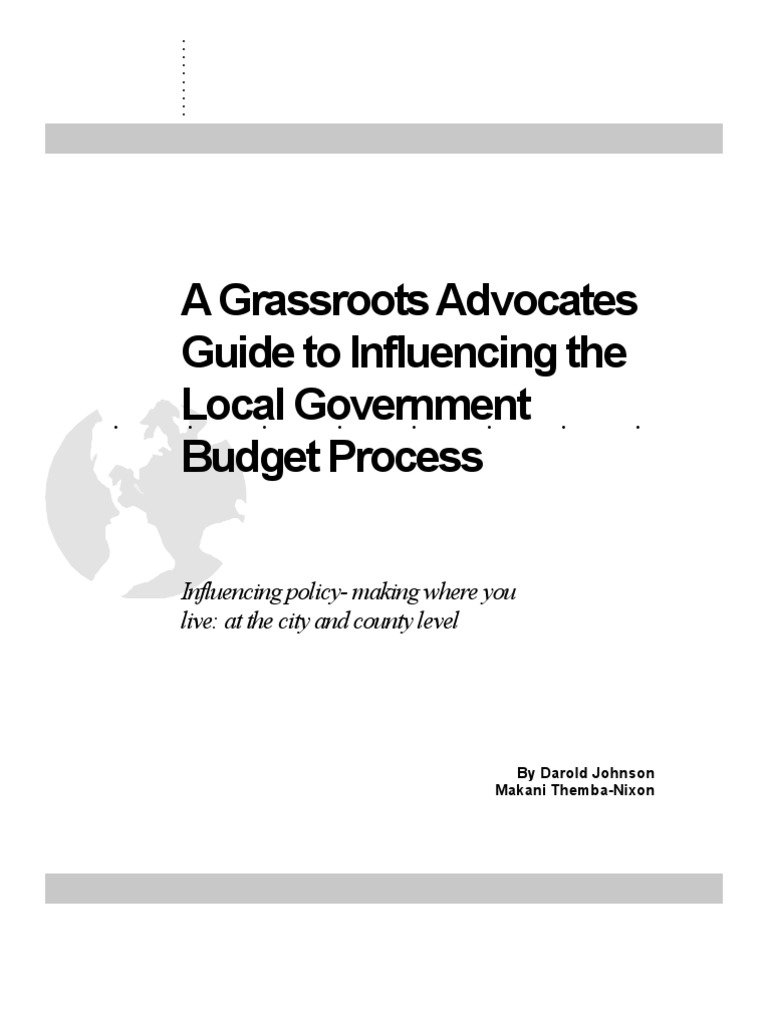 A Grassroots Advocates Guide to Influencing the Local Government Budget Process

Influencing policy- making where you live: at the city and county level

By Darold Johnson
Makani Themba-Nixon